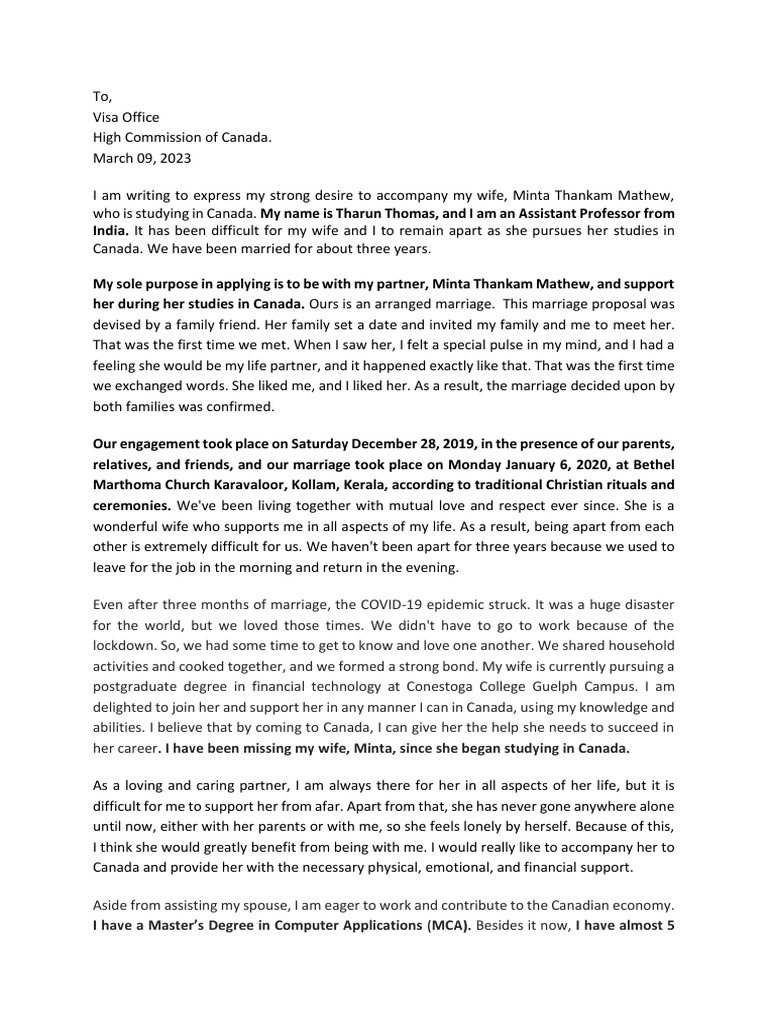 To,
Visa Office
High Commission of Canada.
March 09, 2023

I am writing to express my strong desire to accompany my wife, Minta Thankam Mathew, who is studying in Canada. My name is Tharun Thomas, and I am an Assistant Professor from India. It has been difficult for my wife and I to remain apart as she pursues her studies in Canada. We have been married for about three years.

My sole purpose in applying is to be with my partner, Minta Thankam Mathew, and support her during her studies in Canada. Ours is an arranged marriage. This marriage proposal was devised by a family friend. Her family set a date and invited my family and me to meet her. That was the first time we met. When I saw her, I felt a special pulse in my mind, and I had a feeling she would be my life partner, and it happened exactly like that. That was the first time we exchanged words. She liked me, and I liked her. As a result, the marriage decided upon by both families was confirmed.

Our engagement took place on Saturday December 28, 2019, in the presence of our parents, relatives, and friends, and our marriage took place on Monday January 6, 2020, at Bethel Marthoma Church Karavaloor, Kollam, Kerala, according to traditional Christian rituals and ceremonies. We've been living together with mutual love and respect ever since. She is a wonderful wife who supports me in all aspects of my life. As a result, being apart from each other is extremely difficult for us. We haven't been apart for three years because we used to leave for the job in the morning and return in the evening.

Even after three months of marriage, the COVID-19 epidemic struck. It was a huge disaster for the world, but we loved those times. We didn't have to go to work because of the lockdown. So, we had some time to get to know and love one another. We shared household activities and cooked together, and we formed a strong bond. My wife is currently pursuing a postgraduate degree in financial technology at Conestoga College Guelph Campus. I am delighted to join her and support her in any manner I can in Canada, using my knowledge and abilities. I believe that by coming to Canada, I can give her the help she needs to succeed in her career. I have been missing my wife, Minta, since she began studying in Canada.

As a loving and caring partner, I am always there for her in all aspects of her life, but it is difficult for me to support her from afar. Apart from that, she has never gone anywhere alone until now, either with her parents or with me, so she feels lonely by herself. Because of this, I think she would greatly benefit from being with me. I would really like to accompany her to Canada and provide her with the necessary physical, emotional, and financial support.

Aside from assisting my spouse, I am eager to work and contribute to the Canadian economy. I have a Master's Degree in Computer Applications (MCA). Besides it now, I have almost 5